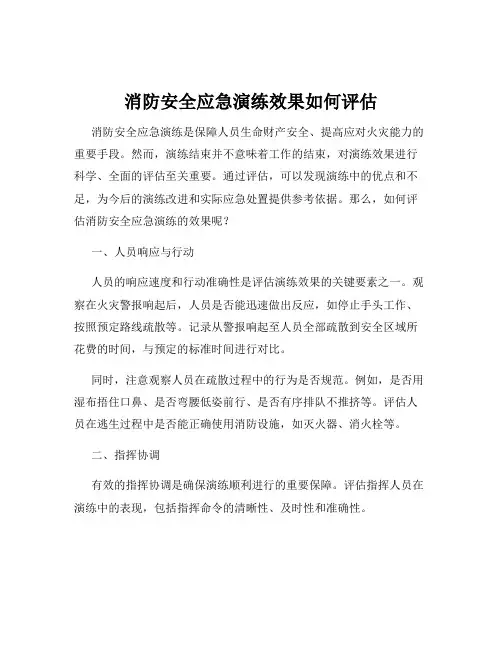 消防安全应急演练效果如何评估

消防安全应急演练是保障人员生命财产安全、提高应对火灾能力的重要手段。然而，演练结束并不意味着工作的结束，对演练效果进行科学、全面的评估至关重要。通过评估，可以发现演练中的优点和不足，为今后的演练改进和实际应急处置提供参考依据。那么，如何评估消防安全应急演练的效果呢？

一、人员响应与行动

人员的响应速度和行动准确性是评估演练效果的关键要素之一。观察在火灾警报响起后，人员是否能迅速做出反应，如停止手头工作、按照预定路线疏散等。记录从警报响起至人员全部疏散到安全区域所花费的时间，与预定的标准时间进行对比。

同时，注意观察人员在疏散过程中的行为是否规范。例如，是否用湿布捂住口鼻、是否弯腰低姿前行、是否有序排队不推挤等。评估人员在逃生过程中是否能正确使用消防设施，如灭火器、消火栓等。

二、指挥协调

有效的指挥协调是确保演练顺利进行的重要保障。评估指挥人员在演练中的表现，包括指挥命令的清晰性、及时性和准确性。